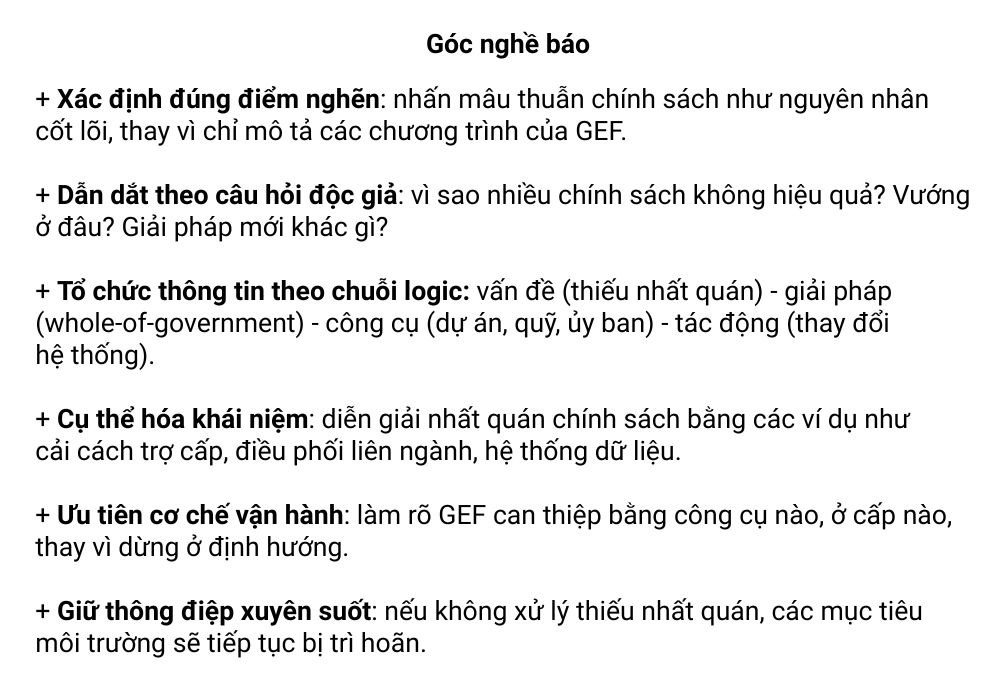 Góc nghề báo

+ Xác định đúng điểm nghẽn: nhấn mâu thuẫn chính sách như nguyên nhân cốt lõi, thay vì chỉ mô tả các chương trình của GEF.

+ Dẫn dắt theo câu hỏi độc giả: vì sao nhiều chính sách không hiệu quả? Vướng ở đâu? Giải pháp mới khác gì?

+ Tổ chức thông tin theo chuỗi logic: vấn đề (thiếu nhất quán) - giải pháp (whole-of-government) - công cụ (dự án, quỹ, ủy ban) - tác động (thay đổi hệ thống).

+ Cụ thể hóa khái niệm: diễn giải nhất quán chính sách bằng các ví dụ như cải cách trợ cấp, điều phối liên ngành, hệ thống dữ liệu.

+ Ưu tiên cơ chế vận hành: làm rõ GEF can thiệp bằng công cụ nào, ở cấp nào, thay vì dừng ở định hướng.

+ Giữ thông điệp xuyên suốt: nếu không xử lý thiếu nhất quán, các mục tiêu môi trường sẽ tiếp tục bị trì hoãn.